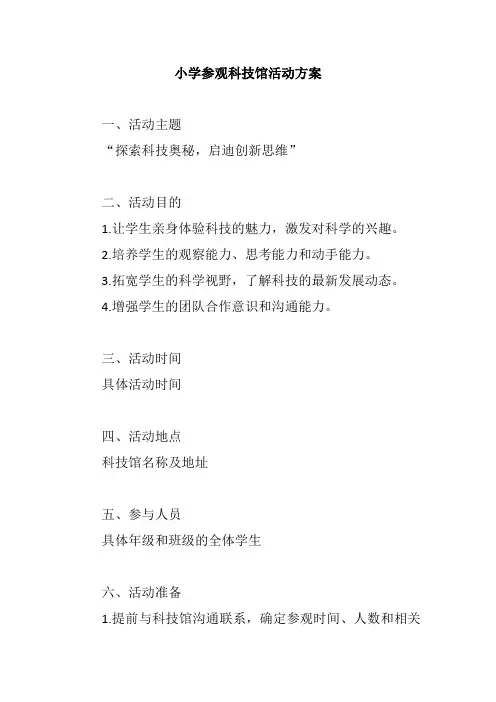 小学参观科技馆活动方案

一、活动主题
“探索科技奥秘，启迪创新思维”

二、活动目的
1.让学生亲身体验科技的魅力，激发对科学的兴趣。
2.培养学生的观察能力、思考能力和动手能力。
3.拓宽学生的科学视野，了解科技的最新发展动态。
4.增强学生的团队合作意识和沟通能力。

三、活动时间
具体活动时间

四、活动地点
科技馆名称及地址

五、参与人员
具体年级和班级的全体学生

六、活动准备
1.提前与科技馆沟通联系，确定参观时间、人数和相关